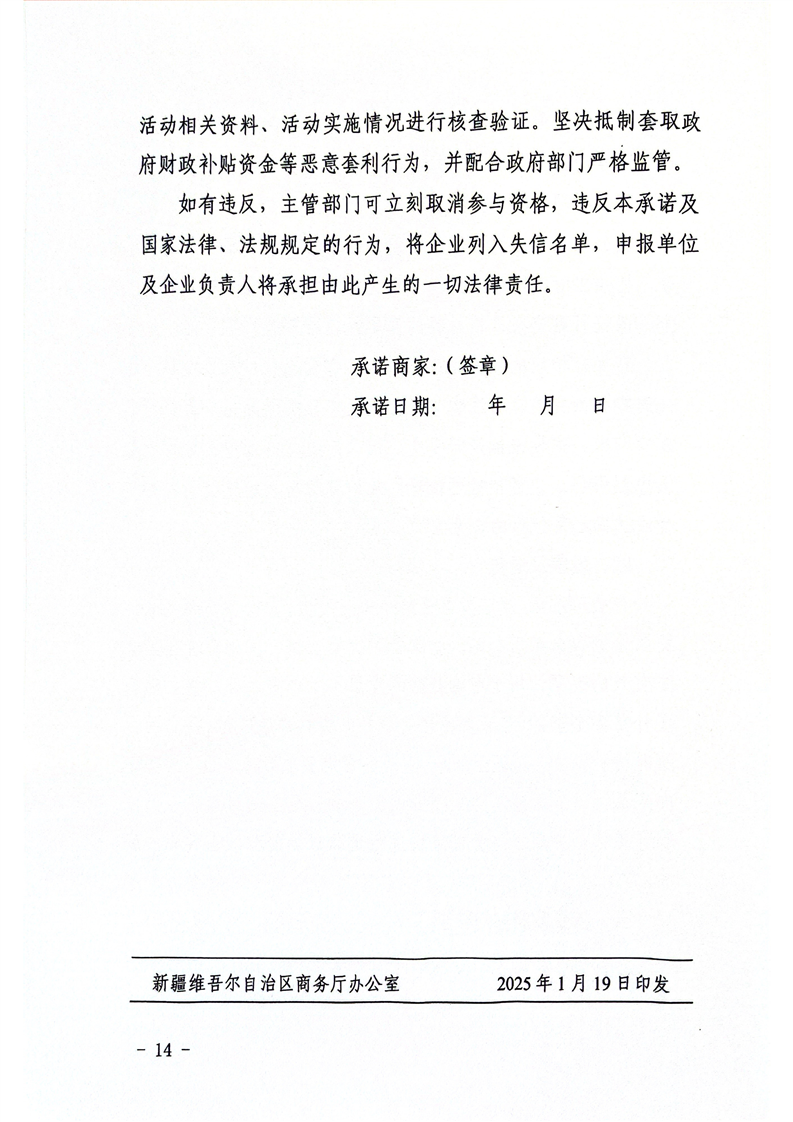 活动相关资料、活动实施情况进行核查验证。坚决抵制套取政府财政补贴资金等恶意套利行为，并配合政府部门严格监管。

如有违反，主管部门可立刻取消参与资格，违反本承诺及国家法律、法规规定的行为，将企业列入失信名单，申报单位及企业负责人将承担由此产生的一切法律责任。

承诺商家:（签章）

承诺日期：　　年　月　日

新疆维吾尔自治区商务厅办公室　　2025年1月19日印发

－ 14 －